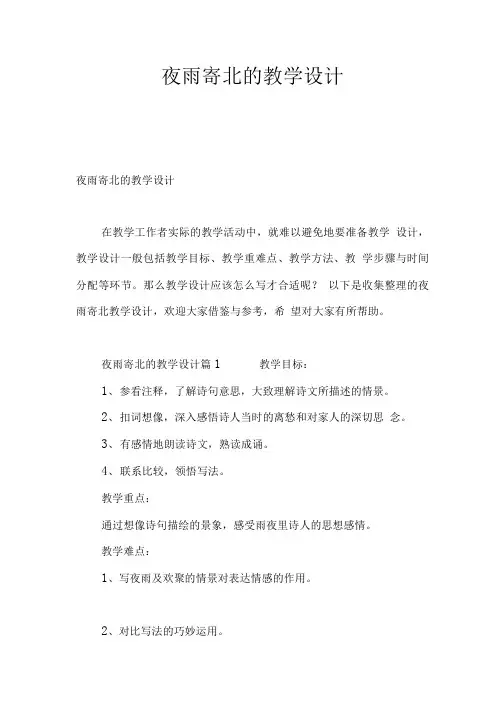 夜雨寄北的教学设计

夜雨寄北的教学设计

在教学工作者实际的教学活动中，就难以避免地要准备教学 设计，教学设计一般包括教学目标、教学重难点、教学方法、教 学步骤与时间分配等环节。那么教学设计应该怎么写才合适呢？ 以下是收集整理的夜雨寄北教学设计，欢迎大家借鉴与参考，希 望对大家有所帮助。

夜雨寄北的教学设计篇 1 教学目标：

1、参看注释，了解诗句意思，大致理解诗文所描述的情景。

2、扣词想像，深入感悟诗人当时的离愁和对家人的深切思 念。

3、有感情地朗读诗文，熟读成诵。

4、联系比较，领悟写法。

教学重点：

通过想像诗句描绘的景象，感受雨夜里诗人的思想感情。

教学难点：

1、写夜雨及欢聚的情景对表达情感的作用。

2、对比写法的巧妙运用。